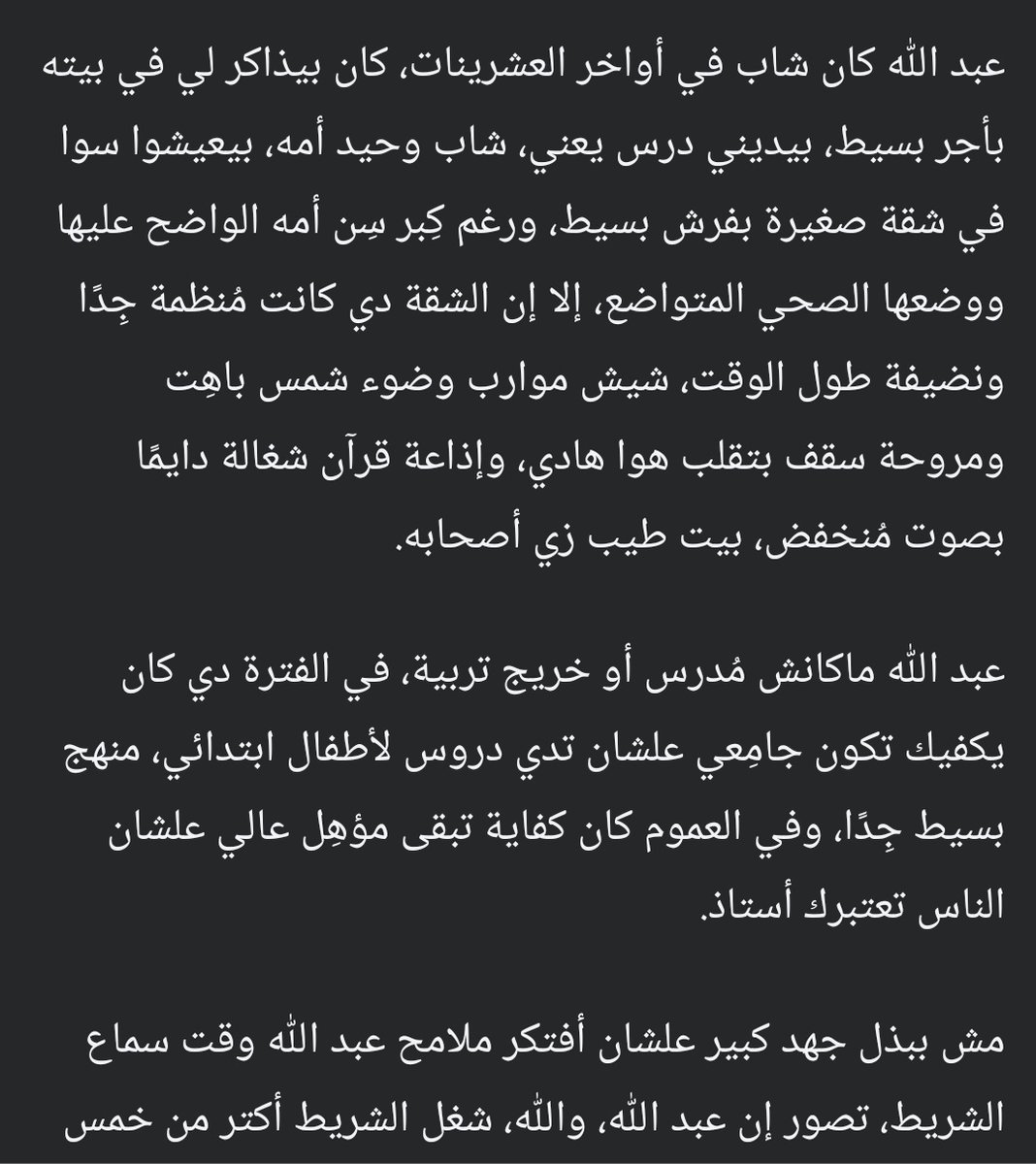 عبد الله كان شاب في أواخر العشرينات، كان بيذاكر لي في بيته بأجر بسيط، بيديني درس يعني، شاب وحيد أمه، بيعيشوا سوا في شقة صغيرة بفرش بسيط، ورغم كِبر سِن أمه الواضح عليها ووضعها الصحي المتواضع، إلا إن الشقة دي كانت مُنظمة جِدًا ونضيفة طول الوقت، شيش موارب وضوء شمس باهِت ومروحة سقف بتقلب هوا هادي، وإذاعة قرآن شغالة دايمًا بصوت مُنخفض، بيت طيب زي أصحابه.

عبد الله ماكانش مُدرس أو خريج تربية، في الفترة دي كان يكفيك تكون جامِعي علشان تدي دروس لأطفال ابتدائي، منهج بسيط جِدًا، وفي العموم كان كفاية تبقى مؤهِل عالي علشان الناس تعتبرك أستاذ.

مش ببذل جهد كبير علشان أفتكر ملامح عبد الله وقت سماع الشريط، تصور إن عبد الله، والله، شغل الشريط أكتر من خمس